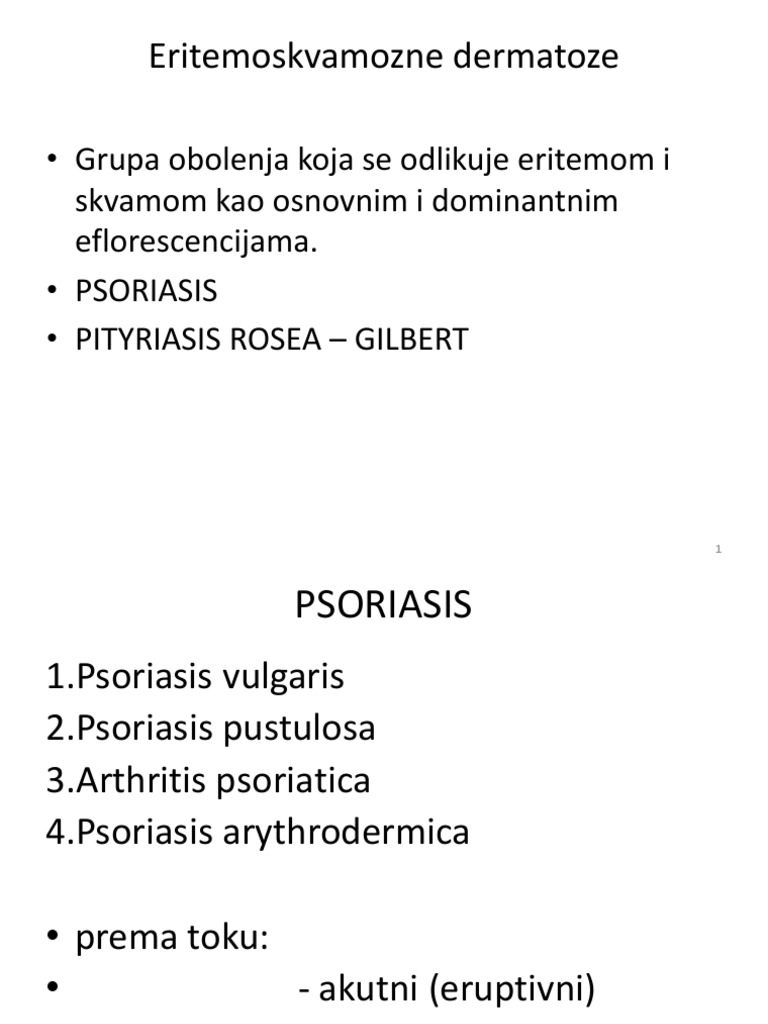 Eritemoskvamozne dermatoze

• Grupa obolenja koja se odlikuje eritemom i skvamom kao osnovnim i dominantnim eflorescencijama.
• PSORIASIS
• PITYRIASIS ROSEA – GILBERT

1

PSORIASIS

1.Psoriasis vulgaris
2.Psoriasis pustulosa
3.Arthritis psoriatica
4.Psoriasis arythrodermica

• prema toku:
• - akutni (eruptivni)